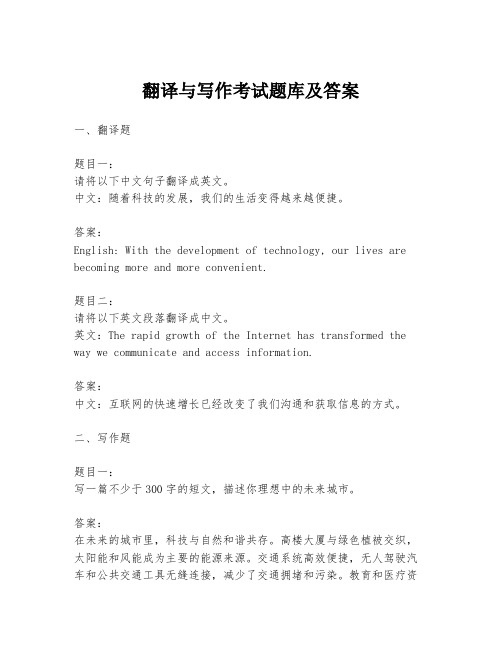 翻译与写作考试题库及答案

一、翻译题

题目一：
请将以下中文句子翻译成英文。
中文：随着科技的发展，我们的生活变得越来越便捷。

答案：
English: With the development of technology, our lives are becoming more and more convenient.

题目二：
请将以下英文段落翻译成中文。
英文：The rapid growth of the Internet has transformed the way we communicate and access information.

答案：
中文：互联网的快速增长已经改变了我们沟通和获取信息的方式。

二、写作题

题目一：
写一篇不少于300字的短文，描述你理想中的未来城市。

答案：
在未来的城市里，科技与自然和谐共存。高楼大厦与绿色植被交织，太阳能和风能成为主要的能源来源。交通系统高效便捷，无人驾驶汽车和公共交通工具无缝连接，减少了交通拥堵和污染。教育和医疗资